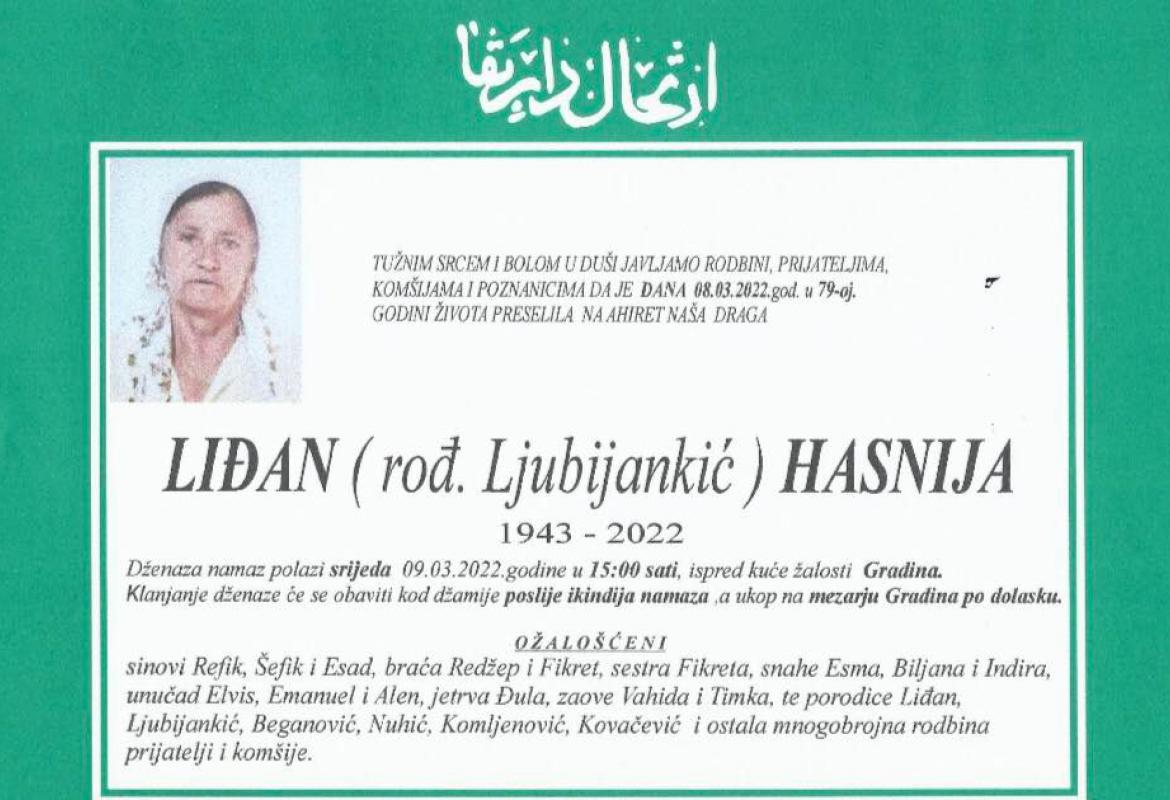 ارتحال دار بقا

TUŽNIM SRCEM I BOLOM U DUŠI JAVLJAMO RODBINI, PRIJATELJIMA, KOMŠIJAMA I POZNANICIMA DA JE DANA 08.03.2022.god. u 79-oj. GODINI ŽIVOTA PRESELILA NA AHIRET NAŠA DRAGA

LIĐAN ( rođ. Ljubijankić ) HASNIJA

1943 - 2022

Dženaza namaz polazi srijeda 09.03.2022.godine u 15:00 sati, ispred kuće žalosti Gradina. Klanjanje dženaze će se obaviti kod džamije poslije ikindija namaza ,a ukop na mezarju Gradina po dolasku.

OŽALOŠĆENI

sinovi Refik, Šefik i Esad, braća Redžep i Fikret, sestra Fikreta, snahe Esma, Biljana i Indira, unučad Elvis, Emanuel i Alen, jetrva Đula, zaove Vahida i Timka, te porodice Liđan, Ljubijankić, Beganović, Nuhić, Komljenović, Kovačević i ostala mnogobrojna rodbina prijatelji i komšije.